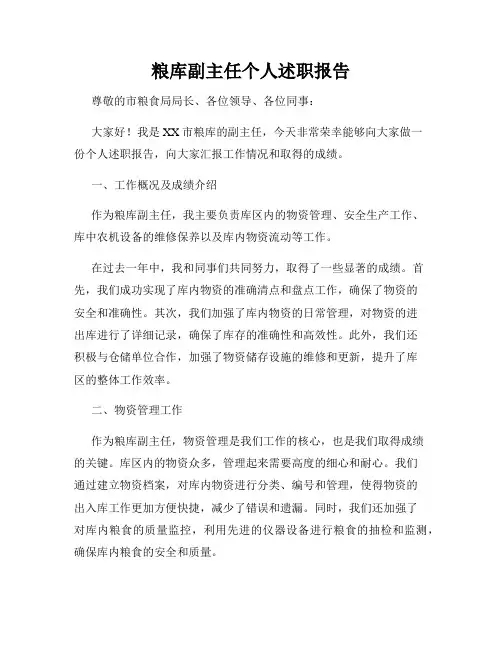 粮库副主任个人述职报告

尊敬的市粮食局局长、各位领导、各位同事：

大家好！我是XX市粮库的副主任，今天非常荣幸能够向大家做一份个人述职报告，向大家汇报工作情况和取得的成绩。

一、工作概况及成绩介绍

作为粮库副主任，我主要负责库区内的物资管理、安全生产工作、库中农机设备的维修保养以及库内物资流动等工作。

在过去一年中，我和同事们共同努力，取得了一些显著的成绩。首先，我们成功实现了库内物资的准确清点和盘点工作，确保了物资的安全和准确性。其次，我们加强了库内物资的日常管理，对物资的进出库进行了详细记录，确保了库存的准确性和高效性。此外，我们还积极与仓储单位合作，加强了物资储存设施的维修和更新，提升了库区的整体工作效率。

二、物资管理工作

作为粮库副主任，物资管理是我们工作的核心，也是我们取得成绩的关键。库区内的物资众多，管理起来需要高度的细心和耐心。我们通过建立物资档案，对库内物资进行分类、编号和管理，使得物资的出入库工作更加方便快捷，减少了错误和遗漏。同时，我们还加强了对库内粮食的质量监控，利用先进的仪器设备进行粮食的抽检和监测，确保库内粮食的安全和质量。